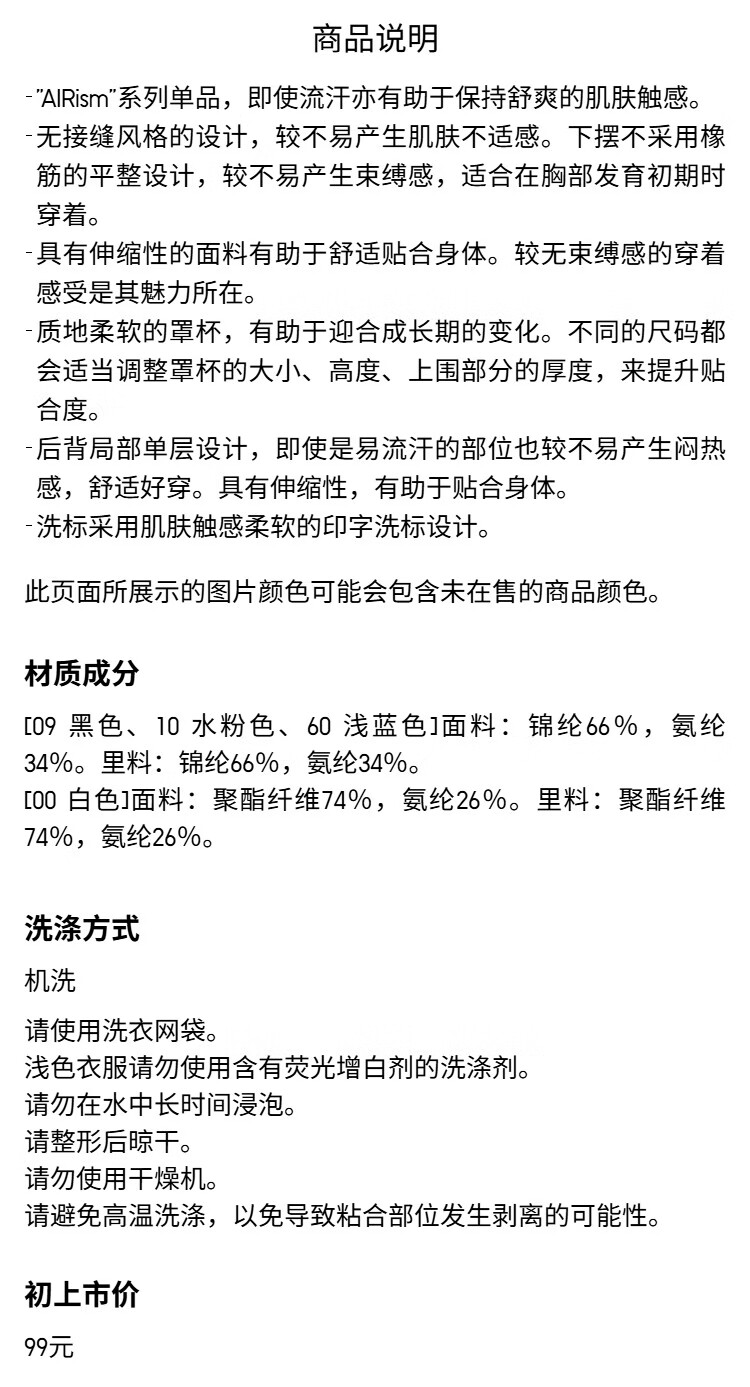 商品说明

-"AIRism"系列单品，即使流汗亦有助于保持舒爽的肌肤触感。
-无接缝风格的设计，较不易产生肌肤不适感。下摆不采用橡筋的平整设计，较不易产生束缚感，适合在胸部发育初期时穿着。
-具有伸缩性的面料有助于舒适贴合身体。较无束缚感的穿着感受是其魅力所在。
-质地柔软的罩杯，有助于迎合成长期的变化。不同的尺码都会适当调整罩杯的大小、高度、上围部分的厚度，来提升贴合度。
-后背局部单层设计，即使是易流汗的部位也较不易产生闷热感，舒适好穿。具有伸缩性，有助于贴合身体。
-洗标采用肌肤触感柔软的印字洗标设计。

此页面所展示的图片颜色可能会包含未在售的商品颜色。

材质成分

[09 黑色、10 水粉色、60 浅蓝色]面料：锦纶66%，氨纶34%。里料：锦纶66%，氨纶34%。
[00 白色]面料：聚酯纤维74%，氨纶26%。里料：聚酯纤维74%，氨纶26%。

洗涤方式

机洗

请使用洗衣网袋。
浅色衣服请勿使用含有荧光增白剂的洗涤剂。
请勿在水中长时间浸泡。
请整形后晾干。
请勿使用干燥机。
请避免高温洗涤，以免导致粘合部位发生剥离的可能性。

初上市价

99元